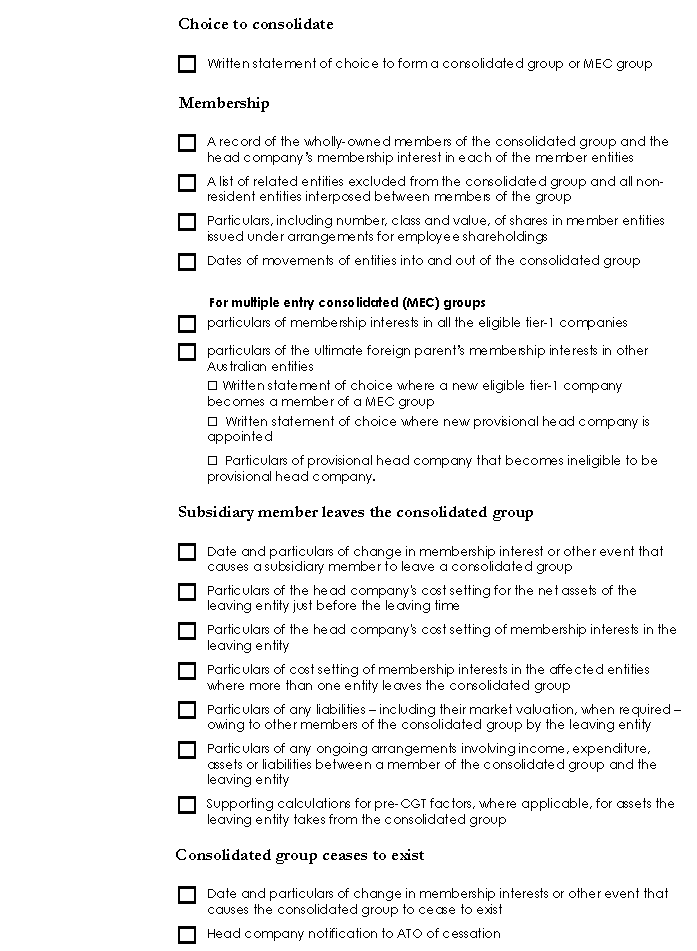 Choice to consolidate

☐ Written statement of choice to form a consolidated group or MEC group

Membership

☐ A record of the wholly-owned members of the consolidated group and the head company's membership interest in each of the member entities

☐ A list of related entities excluded from the consolidated group and all non-resident entities interposed between members of the group

☐ Particulars, including number, class and value, of shares in member entities issued under arrangements for employee shareholdings

☐ Dates of movements of entities into and out of the consolidated group

For multiple entry consolidated (MEC) groups

☐ particulars of membership interests in all the eligible tier-1 companies

☐ particulars of the ultimate foreign parent's membership interests in other Australian entities

☐ Written statement of choice where a new eligible tier-1 company becomes a member of a MEC group

☐ Written statement of choice where new provisional head company is appointed

☐ Particulars of provisional head company that becomes ineligible to be provisional head company.

Subsidiary member leaves the consolidated group

☐ Date and particulars of change in membership interest or other event that causes a subsidiary member to leave a consolidated group

☐ Particulars of the head company's cost setting for the net assets of the leaving entity just before the leaving time

☐ Particulars of the head company's cost setting of membership interests in the leaving entity

☐ Particulars of cost setting of membership interests in the affected entities where more than one entity leaves the consolidated group

☐ Particulars of any liabilities – including their market valuation, when required – owing to other members of the consolidated group by the leaving entity

☐ Particulars of any ongoing arrangements involving income, expenditure, assets or liabilities between a member of the consolidated group and the leaving entity

☐ Supporting calculations for pre-CGT factors, where applicable, for assets the leaving entity takes from the consolidated group

Consolidated group ceases to exist

☐ Date and particulars of change in membership interests or other event that causes the consolidated group to cease to exist

☐ Head company notification to ATO of cessation